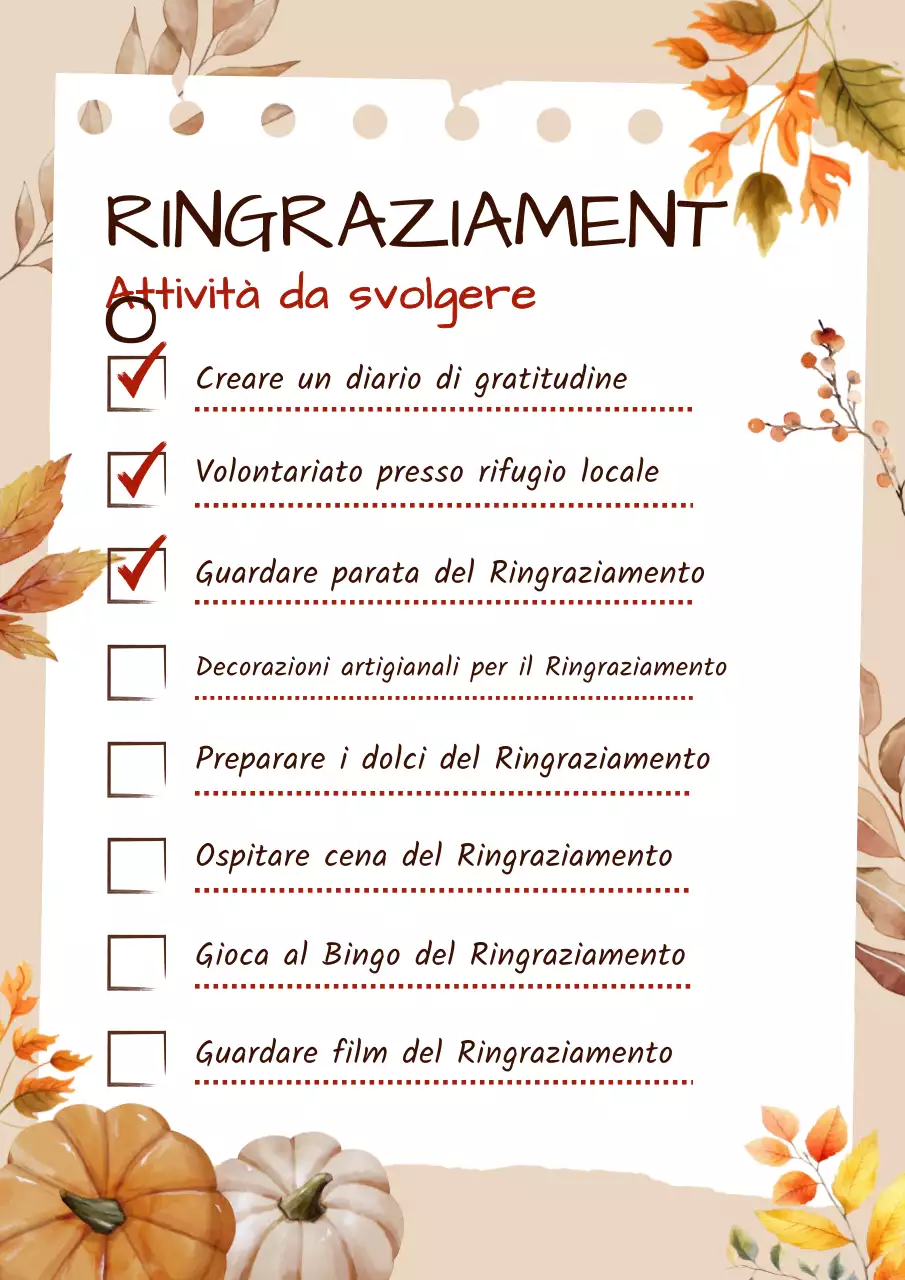 RINGRAZIAMENT
O
Attività da svolgere

Creare un diario di gratitudine

Volontariato presso rifugio locale

Guardare parata del Ringraziamento

Decorazioni artigianali per il Ringraziamento

Preparare i dolci del Ringraziamento

Ospitare cena del Ringraziamento

Gioca al Bingo del Ringraziamento

Guardare film del Ringraziamento